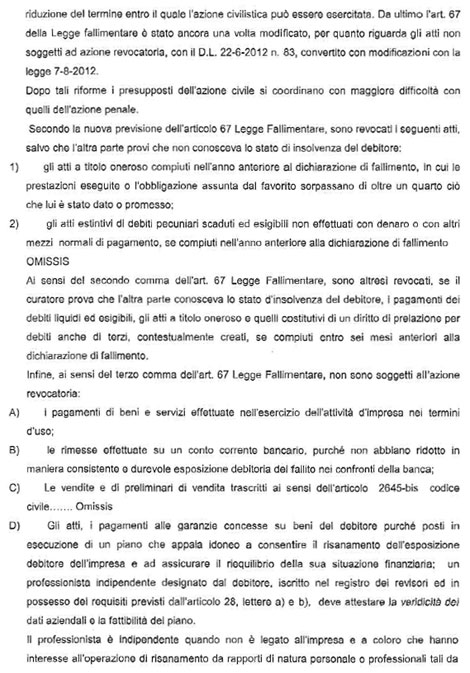 riduzione del termine entro il quale l'azione civilistica può essere esercitata. Da ultimo l'art. 67 della Legge fallimentare è stato ancora una volta modificato, per quanto riguarda gli atti non soggetti ad azione revocatoria, con il D.L. 22-6-2012 n. 83, convertito con modificazioni con la legge 7-8-2012.

Dopo tali riforme i presupposti dell'azione civile si coordinano con maggiore difficoltà con quelli dell'azione penale.

Secondo la nuova previsione dell'articolo 67 Legge Fallimentare, sono revocati i seguenti atti, salvo che l'altra parte provi che non conosceva lo stato di insolvenza del debitore:

1) gli atti a titolo oneroso compiuti nell'anno anteriore al dichiarazione di fallimento, in cui le prestazioni eseguite o l'obbligazione assunta dal favorito sorpassano di oltre un quarto ciò che lui è stato dato o promesso;

2) gli atti estintivi di debiti pecuniari scaduti ed esigibili non effettuati con denaro o con altri mezzi normali di pagamento, se compiuti nell'anno anteriore alla dichiarazione di fallimento

OMISSIS

Ai sensi del secondo comma dell'art. 67 Legge Fallimentare, sono altresì revocati, se il curatore prova che l'altra parte conosceva lo stato d'insolvenza del debitore, i pagamenti dei debiti liquidi ed esigibili, gli atti a titolo oneroso e quelli costitutivi di un diritto di prelazione per debiti anche di terzi, contestualmente creati, se compiuti entro sei mesi anteriori alla dichiarazione di fallimento.

Infine, ai sensi del terzo comma dell'art. 67 Legge Fallimentare, non sono soggetti all'azione revocatoria:

A) i pagamenti di beni e servizi effettuate nell'esercizio dell'attività d'impresa nei termini d'uso;

B) le rimesse effettuate su un conto corrente bancario, purché non abbiano ridotto in maniera consistente o durevole esposizione debitoria del fallito nei confronti della banca;

C) Le vendite e di preliminari di vendita trascritti ai sensi dell'articolo 2645-bis codice civile……. Omissis

D) Gli atti, i pagamenti alle garanzie concesse su beni del debitore purché posti in esecuzione di un piano che appaia idoneo a consentire il risanamento dell'esposizione debitore dell'impresa e ad assicurare il riequilibrio della sua situazione finanziaria; un professionista indipendente designato dal debitore, iscritto nel registro dei revisori ed in possesso dei requisiti previsti dall'articolo 28, lettere a) e b), deve attestare la veridicità dei dati aziendali o la fattibilità del piano.

Il professionista è indipendente quando non è legato all'impresa e a coloro che hanno interesse all'operazione di risanamento da rapporti di natura personale o professionali tali da